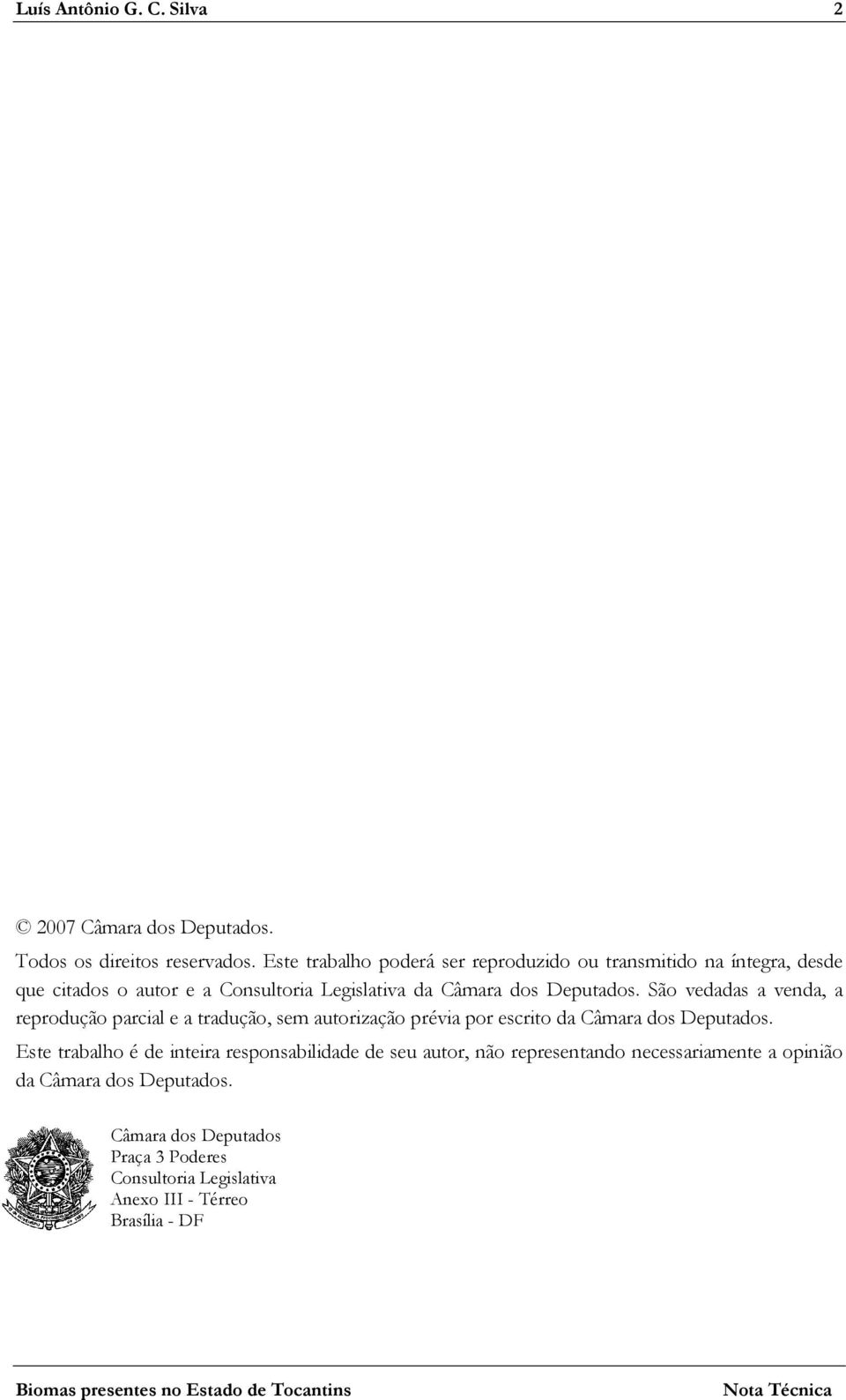 Luís Antônio G. C. Silva 2

© 2007 Câmara dos Deputados.

Todos os direitos reservados. Este trabalho poderá ser reproduzido ou transmitido na íntegra, desde que citados o autor e a Consultoria Legislativa da Câmara dos Deputados. São vedadas a venda, a reprodução parcial e a tradução, sem autorização prévia por escrito da Câmara dos Deputados.

Este trabalho é de inteira responsabilidade de seu autor, não representando necessariamente a opinião da Câmara dos Deputados.

Câmara dos Deputados
Praça 3 Poderes
Consultoria Legislativa
Anexo III - Térreo
Brasília - DF

Biomas presentes no Estado de Tocantins Nota Técnica